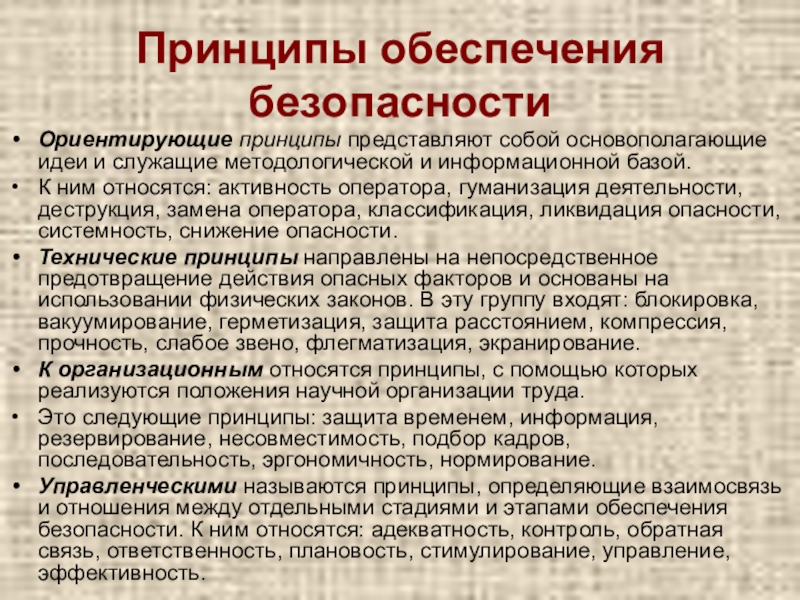 Принципы обеспечения безопасности

• Ориентирующие принципы представляют собой основополагающие идеи и служащие методологической и информационной базой.
• К ним относятся: активность оператора, гуманизация деятельности, деструкция, замена оператора, классификация, ликвидация опасности, системность, снижение опасности.
• Технические принципы направлены на непосредственное предотвращение действия опасных факторов и основаны на использовании физических законов. В эту группу входят: блокировка, вакуумирование, герметизация, защита расстоянием, компрессия, прочность, слабое звено, флегматизация, экранирование.
• К организационным относятся принципы, с помощью которых реализуются положения научной организации труда.
• Это следующие принципы: защита временем, информация, резервирование, несовместимость, подбор кадров, последовательность, эргономичность, нормирование.
• Управленческими называются принципы, определяющие взаимосвязь и отношения между отдельными стадиями и этапами обеспечения безопасности. К ним относятся: адекватность, контроль, обратная связь, ответственность, плановость, стимулирование, управление, эффективность.